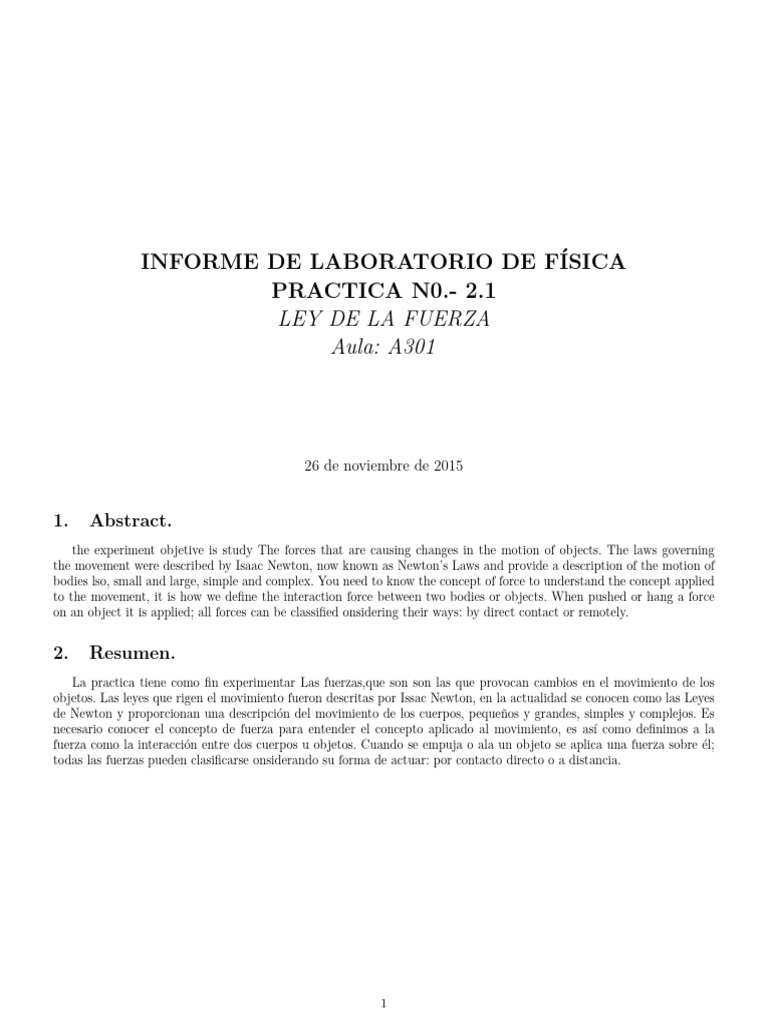 INFORME DE LABORATORIO DE FÍSICA
PRACTICA N0.- 2.1
LEY DE LA FUERZA
Aula: A301

26 de noviembre de 2015

1. Abstract.

the experiment objetive is study The forces that are causing changes in the motion of objects. The laws governing the movement were described by Isaac Newton, now known as Newton's Laws and provide a description of the motion of bodies lso, small and large, simple and complex. You need to know the concept of force to understand the concept applied to the movement, it is how we define the interaction force between two bodies or objects. When pushed or hang a force on an object it is applied; all forces can be classified onsidering their ways: by direct contact or remotely.

2. Resumen.

La practica tiene como fin experimentar Las fuerzas,que son son las que provocan cambios en el movimiento de los objetos. Las leyes que rigen el movimiento fueron descritas por Issac Newton, en la actualidad se conocen como las Leyes de Newton y proporcionan una descripción del movimiento de los cuerpos, pequeños y grandes, simples y complejos. Es necesario conocer el concepto de fuerza para entender el concepto aplicado al movimiento, es así como definimos a la fuerza como la interacción entre dos cuerpos u objetos. Cuando se empuja o ala un objeto se aplica una fuerza sobre él; todas las fuerzas pueden clasificarse onsiderando su forma de actuar: por contacto directo o a distancia.

1